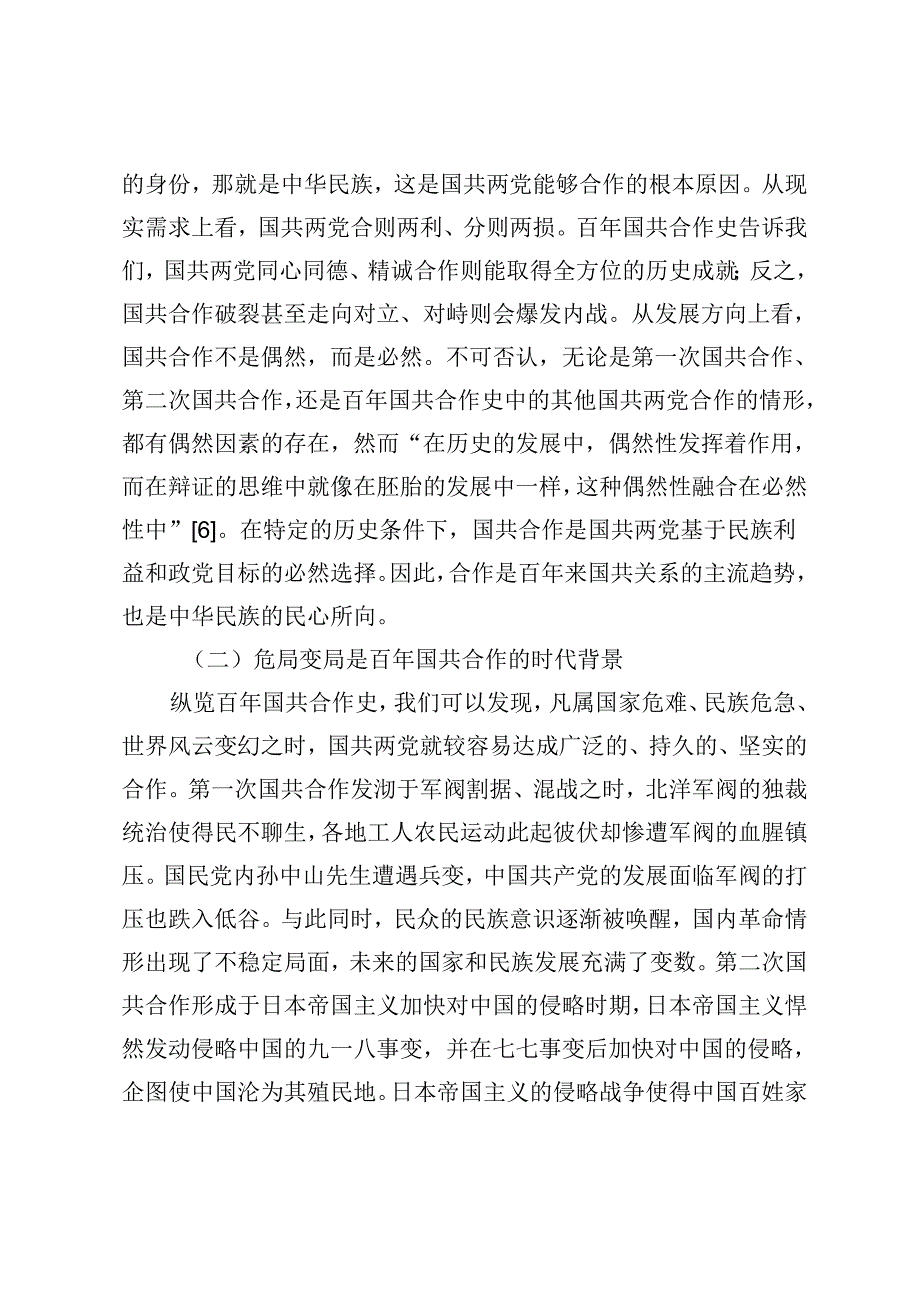 的身份，那就是中华民族，这是国共两党能够合作的根本原因。从现实需求上看，国共两党合则两利、分则两损。百年国共合作史告诉我们，国共两党同心同德、精诚合作则能取得全方位的历史成就；反之，国共合作破裂甚至走向对立、对峙则会爆发内战。从发展方向上看，国共合作不是偶然，而是必然。不可否认，无论是第一次国共合作、第二次国共合作，还是百年国共合作史中的其他国共两党合作的情形，都有偶然因素的存在，然而“在历史的发展中，偶然性发挥着作用，而在辩证的思维中就像在胚胎的发展中一样，这种偶然性融合在必然性中”[6]。在特定的历史条件下，国共合作是国共两党基于民族利益和政党目标的必然选择。因此，合作是百年来国共关系的主流趋势，也是中华民族的民心所向。

（二）危局变局是百年国共合作的时代背景

纵览百年国共合作史，我们可以发现，凡属国家危难、民族危急、世界风云变幻之时，国共两党就较容易达成广泛的、持久的、坚实的合作。第一次国共合作发沏于军阀割据、混战之时，北洋军阀的独裁统治使得民不聊生，各地工人农民运动此起彼伏却惨遭军阀的血腥镇压。国民党内孙中山先生遭遇兵变，中国共产党的发展面临军阀的打压也跌入低谷。与此同时，民众的民族意识逐渐被唤醒，国内革命情形出现了不稳定局面，未来的国家和民族发展充满了变数。第二次国共合作形成于日本帝国主义加快对中国的侵略时期，日本帝国主义悍然发动侵略中国的九一八事变，并在七七事变后加快对中国的侵略，企图使中国沦为其殖民地。日本帝国主义的侵略战争使得中国百姓家